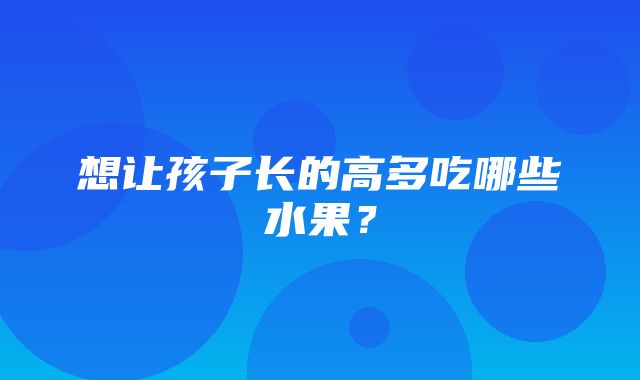 想让孩子长的高多吃哪些水果？